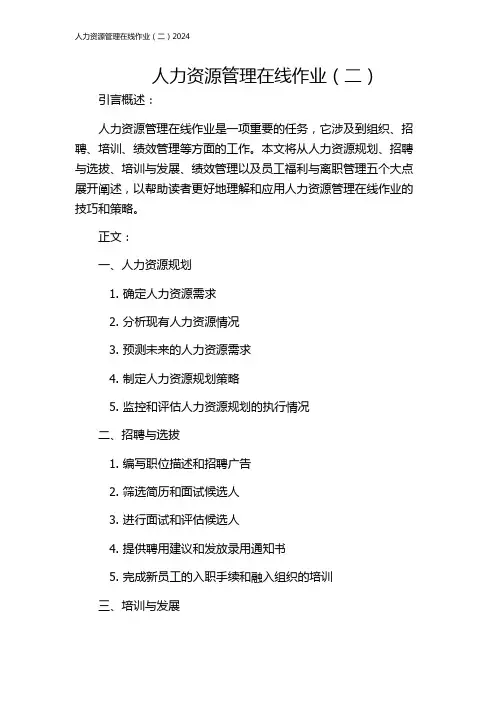 人力资源管理在线作业（二）2024

人力资源管理在线作业（二）

引言概述：

人力资源管理在线作业是一项重要的任务，它涉及到组织、招聘、培训、绩效管理等方面的工作。本文将从人力资源规划、招聘与选拔、培训与发展、绩效管理以及员工福利与离职管理五个大点展开阐述，以帮助读者更好地理解和应用人力资源管理在线作业的技巧和策略。

正文：

一、人力资源规划

1. 确定人力资源需求

2. 分析现有人力资源情况

3. 预测未来的人力资源需求

4. 制定人力资源规划策略

5. 监控和评估人力资源规划的执行情况

二、招聘与选拔

1. 编写职位描述和招聘广告

2. 筛选简历和面试候选人

3. 进行面试和评估候选人

4. 提供聘用建议和发放录用通知书

5. 完成新员工的入职手续和融入组织的培训

三、培训与发展